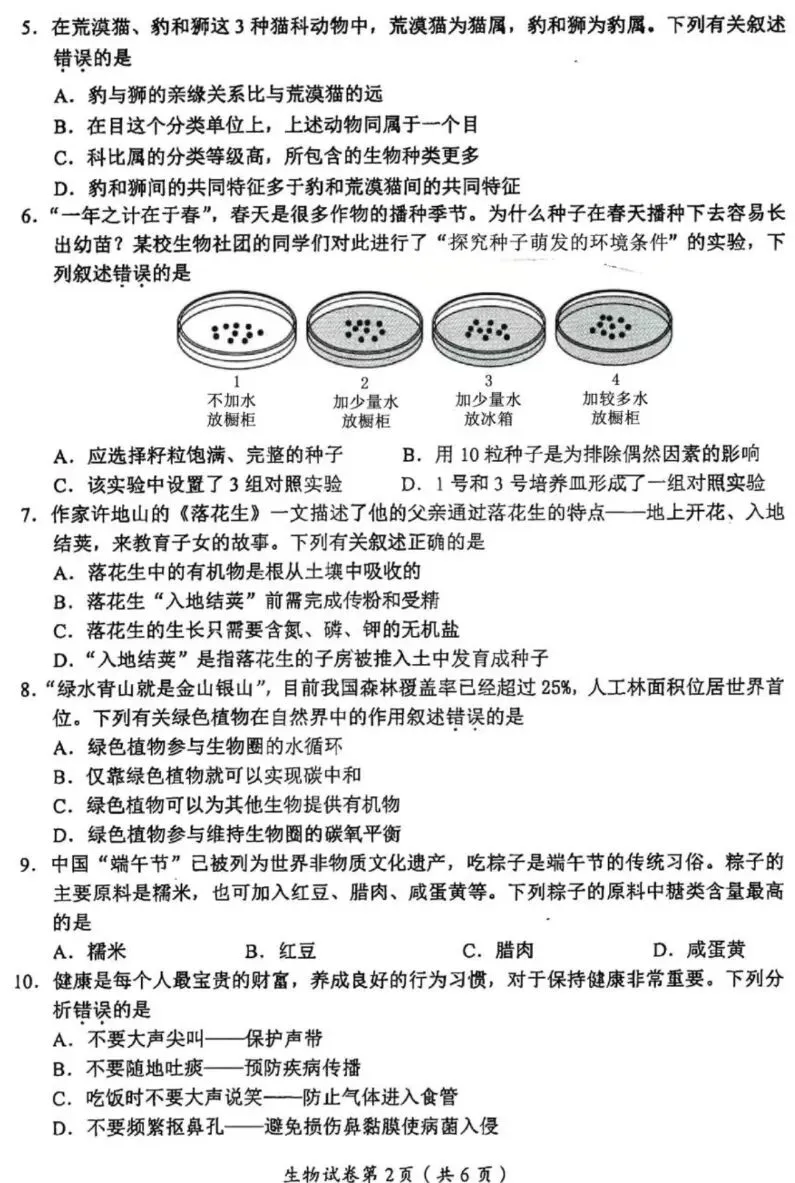 5.在荒漠猫、豹和狮这3种猫科动物中，荒漠猫为猫属，豹和狮为豹属。下列有关叙述错误的是

A.豹与狮的亲缘关系比与荒漠猫的远

B.在目这个分类单位上，上述动物同属于一个目

C.科比属的分类等级高，所包含的生物种类更多

D.豹和狮间的共同特征多于豹和荒漠猫间的共同特征

6.“一年之计在于春”，春天是很多作物的播种季节。为什么种子在春天播种下去容易长出幼苗？某校生物社团的同学们对此进行了“探究种子萌发的环境条件”的实验，下列叙述错误的是

1
不加水
放橱柜

2
加少量水
放橱柜

3
加少量水
放冰箱

4
加较多水
放橱柜

A.应选择籽粒饱满、完整的种子 B.用10粒种子是为排除偶然因素的影响

C.该实验中设置了3组对照实验 D.1号和3号培养皿形成了一组对照实验

7.作家许地山的《落花生》一文描述了他的父亲通过落花生的特点——地上开花、入地结荚，来教育子女的故事。下列有关叙述正确的是

A.落花生中的有机物是根从土壤中吸收的

B.落花生“入地结荚”前需完成传粉和受精

C.落花生的生长只需要含氮、磷、钾的无机盐

D.“入地结荚”是指落花生的子房被推入土中发育成种子

8.“绿水青山就是金山银山”，目前我国森林覆盖率已经超过25%，人工林面积位居世界首位。下列有关绿色植物在自然界中的作用叙述错误的是

A.绿色植物参与生物圈的水循环

B.仅靠绿色植物就可以实现碳中和

C.绿色植物可以为其他生物提供有机物

D.绿色植物参与维持生物圈的碳氧平衡

9.中国“端午节”已被列为世界非物质文化遗产，吃粽子是端午节的传统习俗。粽子的主要原料是糯米，也可加入红豆、腊肉、咸蛋黄等。下列粽子的原料中糖类含量最高的是

A.糯米 B.红豆 C.腊肉 D.咸蛋黄

10.健康是每个人最宝贵的财富，养成良好的行为习惯，对于保持健康非常重要。下列分析错误的是

A.不要大声尖叫——保护声带

B.不要随地吐痰——预防疾病传播

C.吃饭时不要大声说笑——防止气体进入食管

D.不要频繁抠鼻孔——避免损伤鼻黏膜使病菌入侵

生物试卷第2页（共6页）